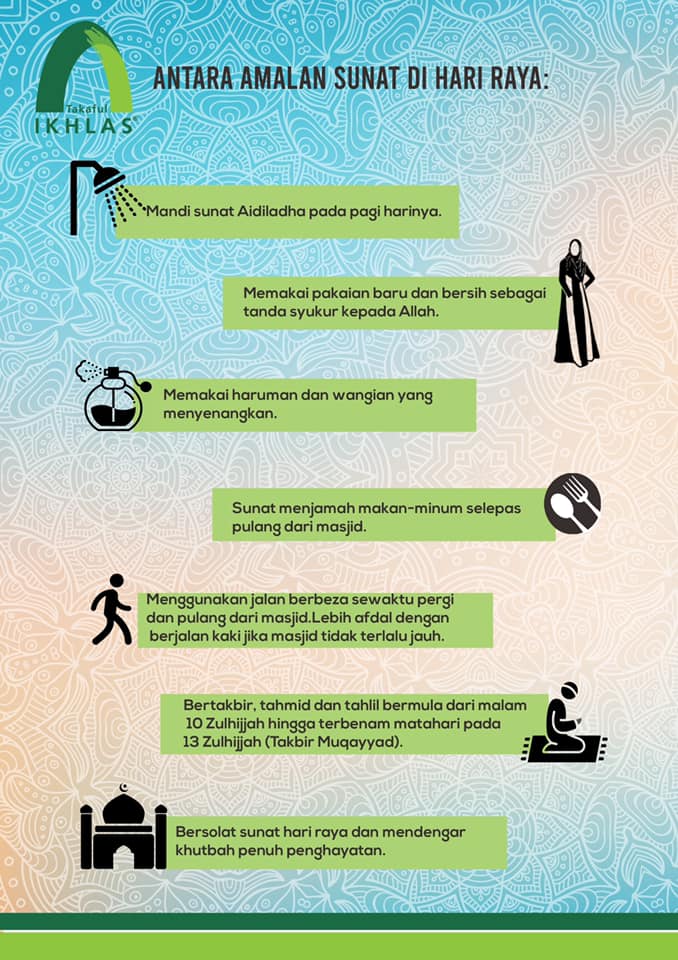 Takaful
IKHLAS

ANTARA AMALAN SUNAT DI HARI RAYA:

Mandi sunat Aidiladha pada pagi harinya.

Memakai pakaian baru dan bersih sebagai tanda syukur kepada Allah.

Memakai haruman dan wangian yang menyenangkan.

Sunat menjamah makan-minum selepas pulang dari masjid.

Menggunakan jalan berbeza sewaktu pergi dan pulang dari masjid.Lebih afdal dengan berjalan kaki jika masjid tidak terlalu jauh.

Bertakbir, tahmid dan tahlil bermula dari malam 10 Zulhijjah hingga terbenam matahari pada 13 Zulhijjah (Takbir Muqayyad).

Bersolat sunat hari raya dan mendengar khutbah penuh penghayatan.